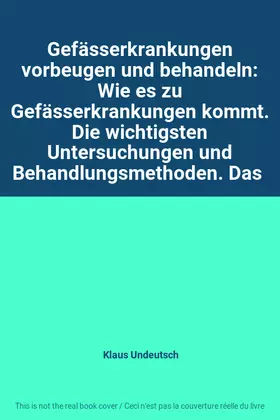 Gefässerkrankungen vorbeugen und behandeln: Wie es zu Gefässerkrankungen kommt. Die wichtigsten Untersuchungen und Behandlungsmethoden. Das

Klaus Undeutsch

This is not the real book cover / Ceci n'est pas la couverture réelle du livre